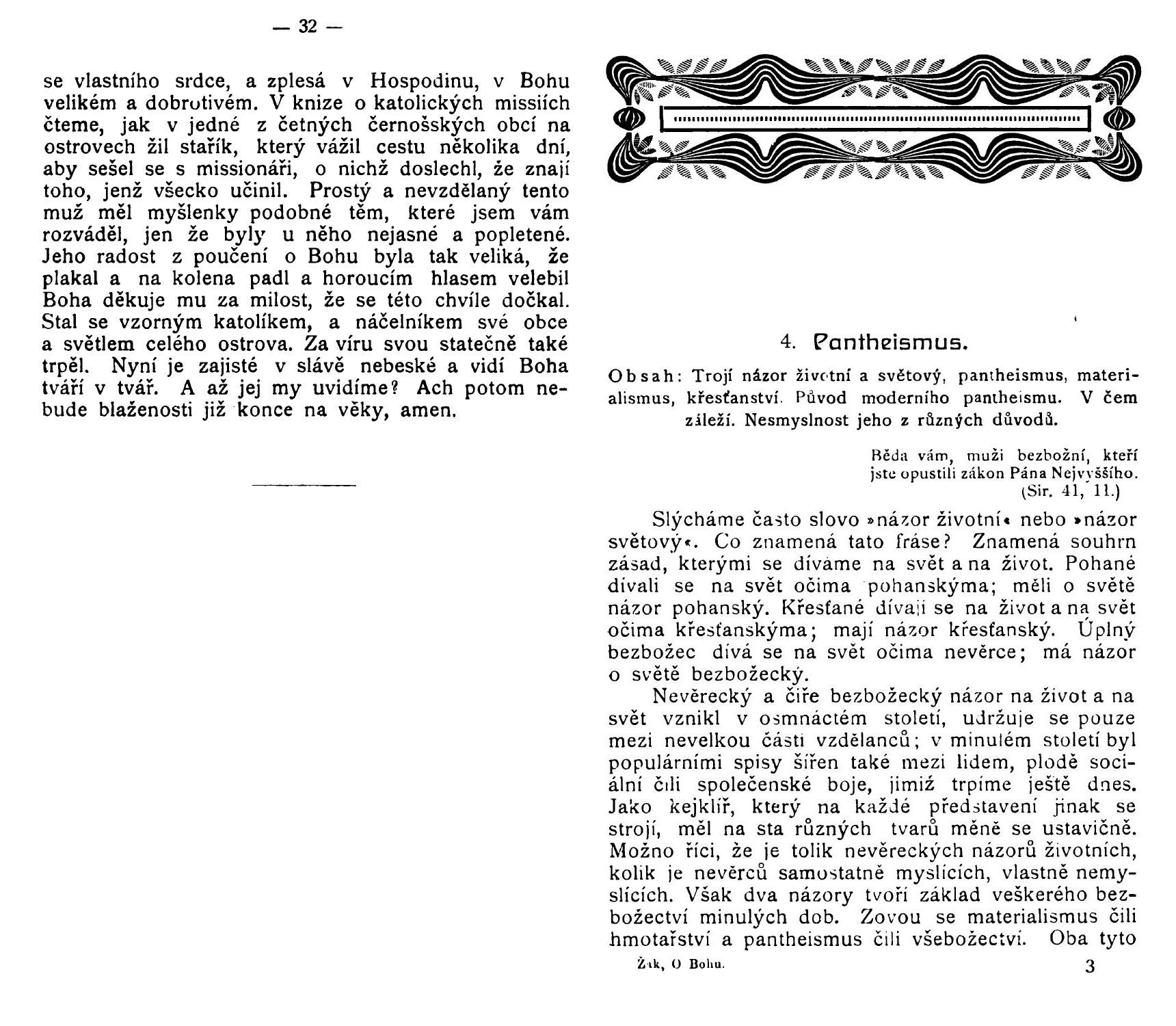 — 32 —

se vlastního srdce, a zplesá v Hospodinu, v Bohu velikém a dobrotivém. V knize o katolických missiích čteme, jak v jedné z četných černošských obcí na ostrovech žil stařík, který vážil cestu několika dní, aby sešel se s missionáři, o nichž doslechl, že znají toho, jenž všecko učinil. Prostý a nevzdělaný tento muž měl myšlenky podobné těm, které jsem vám rozváděl, jen že byly u něho nejasné a popletené. Jeho radost z poučení o Bohu byla tak veliká, že plakal a na kolena padl a horoucím hlasem velebil Boha děkuje mu za milost, že se této chvíle dočkal. Stal se vzorným katolíkem, a náčelníkem své obce a světlem celého ostrova. Za víru svou statečně také trpěl. Nyní je zajisté v slávě nebeské a vidí Boha tváří v tvář. A až jej my uvidíme? Ach potom nebude blaženosti již konce na věky, amen.

4. Pantheismus.

Obsah: Trojí názor životní a světový, pantheismus, materialismus, křesťanství. Původ moderního pantheismu. V čem záleží. Nesmyslnost jeho z různých důvodů.

Běda vám, muži bezbožní, kteří jste opustili zákon Pána Nejvyššího. (Sir. 41, 11.)

Slýcháme často slovo »názor životní« nebo »názor světový«. Co znamená tato fráse? Znamená souhrn zásad, kterými se díváme na svět a na život. Pohané dívali se na svět očima pohanskýma; měli o světě názor pohanský. Křesťané dívají se na život a na svět očima křesťanskýma; mají názor křesťanský. Úplný bezbožec dívá se na svět očima nevěrce; má názor o světě bezbožecký.

Nevěrecký a čiře bezbožecký názor na život a na svět vznikl v osmnáctém století, udržuje se pouze mezi nevelkou částí vzdělanců; v minulém století byl populárními spisy šířen také mezi lidem, plodě sociální čili společenské boje, jimiž trpíme ještě dnes. Jako kejklíř, který na každé představení jinak se strojí, měl na sta různých tvarů měně se ustavičně. Možno říci, že je tolik nevěreckých názorů životních, kolik je nevěrců samostatně myslících, vlastně nemyslících. Však dva názory tvoří základ veškerého bezbožectví minulých dob. Zovou se materialismus čili hmotařství a pantheismus čili všebožectví. Oba tyto

Žák, O Bohu. 3